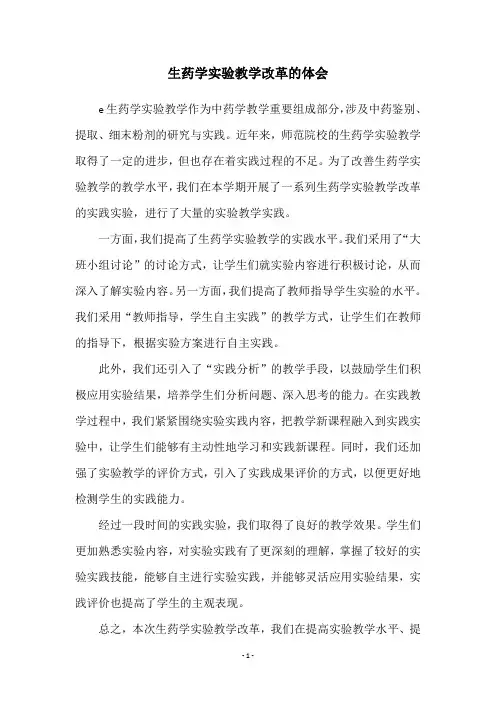 生药学实验教学改革的体会

e生药学实验教学作为中药学教学重要组成部分，涉及中药鉴别、提取、细末粉剂的研究与实践。近年来，师范院校的生药学实验教学取得了一定的进步，但也存在着实践过程的不足。为了改善生药学实验教学的教学水平，我们在本学期开展了一系列生药学实验教学改革的实践实验，进行了大量的实验教学实践。

一方面，我们提高了生药学实验教学的实践水平。我们采用了“大班小组讨论”的讨论方式，让学生们就实验内容进行积极讨论，从而深入了解实验内容。另一方面，我们提高了教师指导学生实验的水平。我们采用“教师指导，学生自主实践”的教学方式，让学生们在教师的指导下，根据实验方案进行自主实践。

此外，我们还引入了“实践分析”的教学手段，以鼓励学生们积极应用实验结果，培养学生们分析问题、深入思考的能力。在实践教学过程中，我们紧紧围绕实验实践内容，把教学新课程融入到实践实验中，让学生们能够有主动性地学习和实践新课程。同时，我们还加强了实验教学的评价方式，引入了实践成果评价的方式，以便更好地检测学生的实践能力。

经过一段时间的实践实验，我们取得了良好的教学效果。学生们更加熟悉实验内容，对实验实践有了更深刻的理解，掌握了较好的实验实践技能，能够自主进行实验实践，并能够灵活应用实验结果，实践评价也提高了学生的主观表现。

总之，本次生药学实验教学改革，我们在提高实验教学水平、提

- 1 -